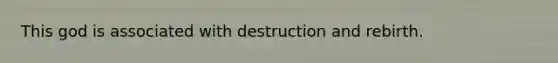 This god is associated with destruction and rebirth.